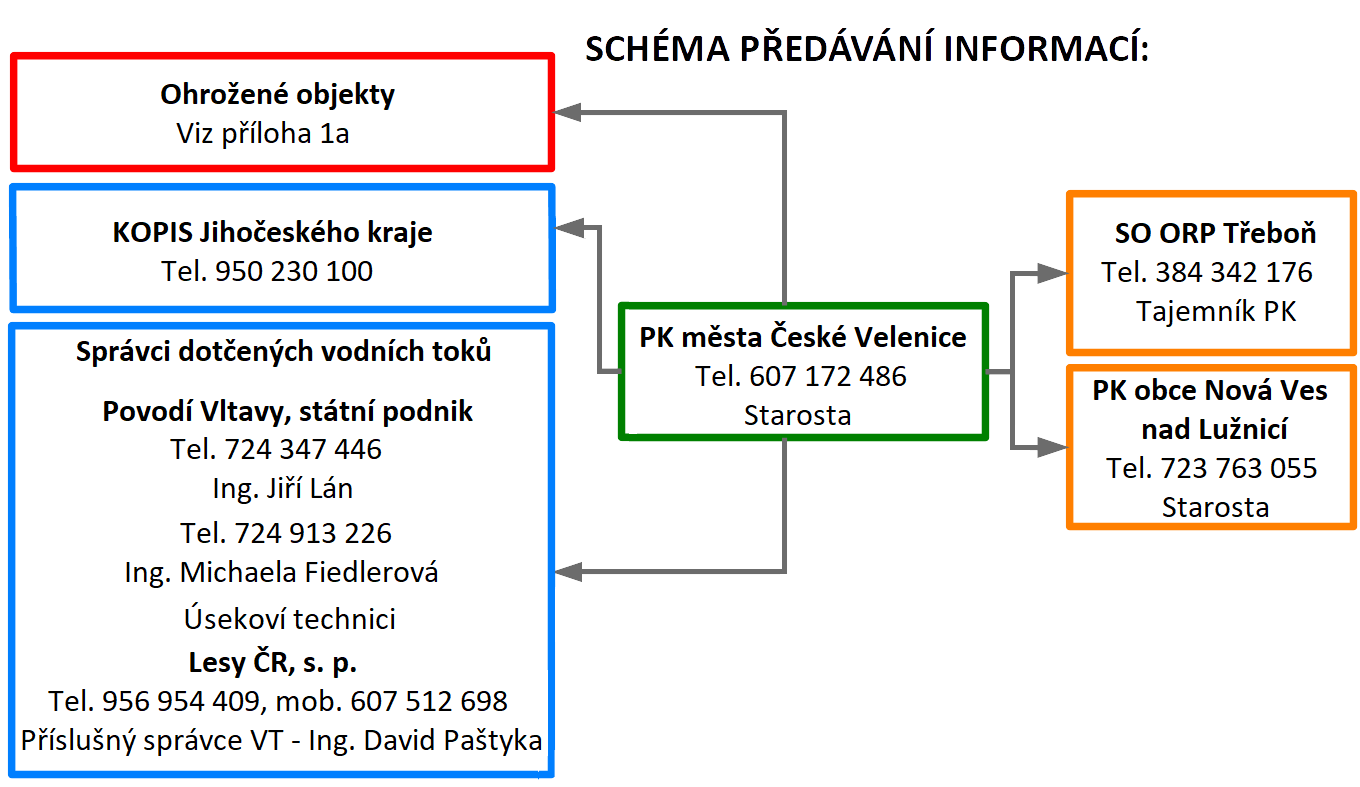 SCHÉMA PŘEDÁVÁNÍ INFORMACÍ:

Ohrožené objekty
Viz příloha 1a

KOPIS Jihočeského kraje
Tel. 950 230 100

Správci dotčených vodních toků

Povodí Vltavy, státní podnik
Tel. 724 347 446
Ing. Jiří Lán
Tel. 724 913 226
Ing. Michaela Fiedlerová
Úsekoví technici

Lesy ČR, s. p.
Tel. 956 954 409, mob. 607 512 698
Příslušný správce VT - Ing. David Paštyka

PK města České Velenice
Tel. 607 172 486
Starosta

SO ORP Třeboň
Tel. 384 342 176
Tajemník PK

PK obce Nová Ves nad Lužnicí
Tel. 723 763 055
Starosta